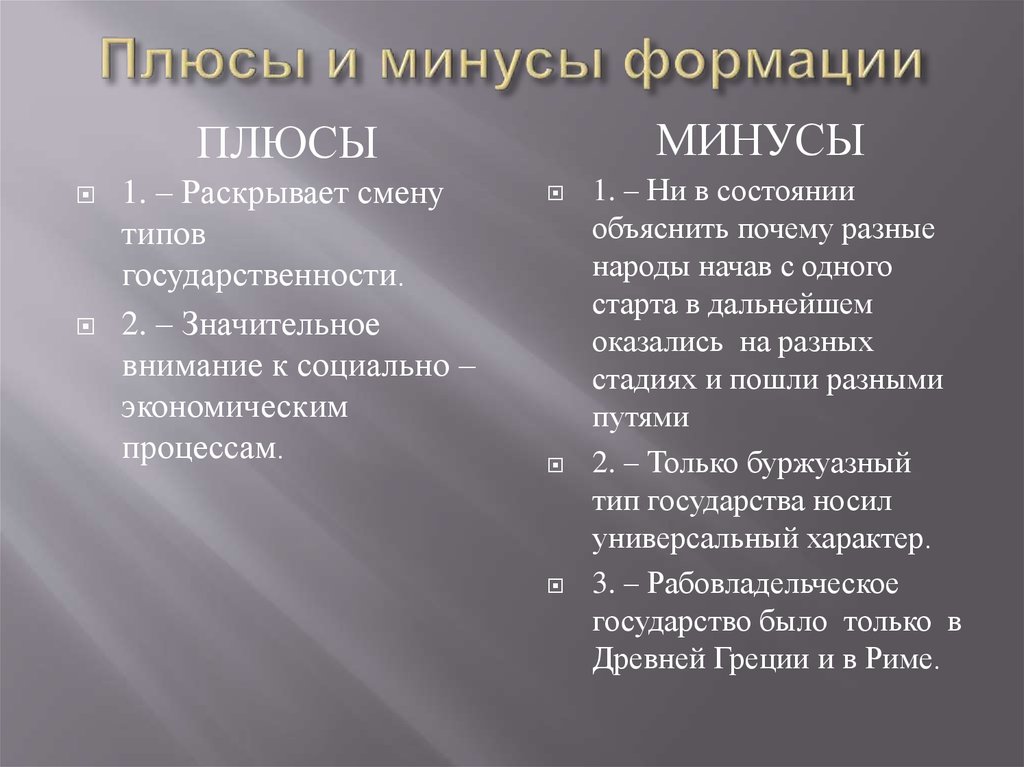 Плюсы и минусы формации

ПЛЮСЫ

1. – Раскрывает смену типов государственности.

2. – Значительное внимание к социально – экономическим процессам.

МИНУСЫ

1. – Ни в состоянии объяснить почему разные народы начав с одного старта в дальнейшем оказались на разных стадиях и пошли разными путями

2. – Только буржуазный тип государства носил универсальный характер.

3. – Рабовладельческое государство было только в Древней Греции и в Риме.